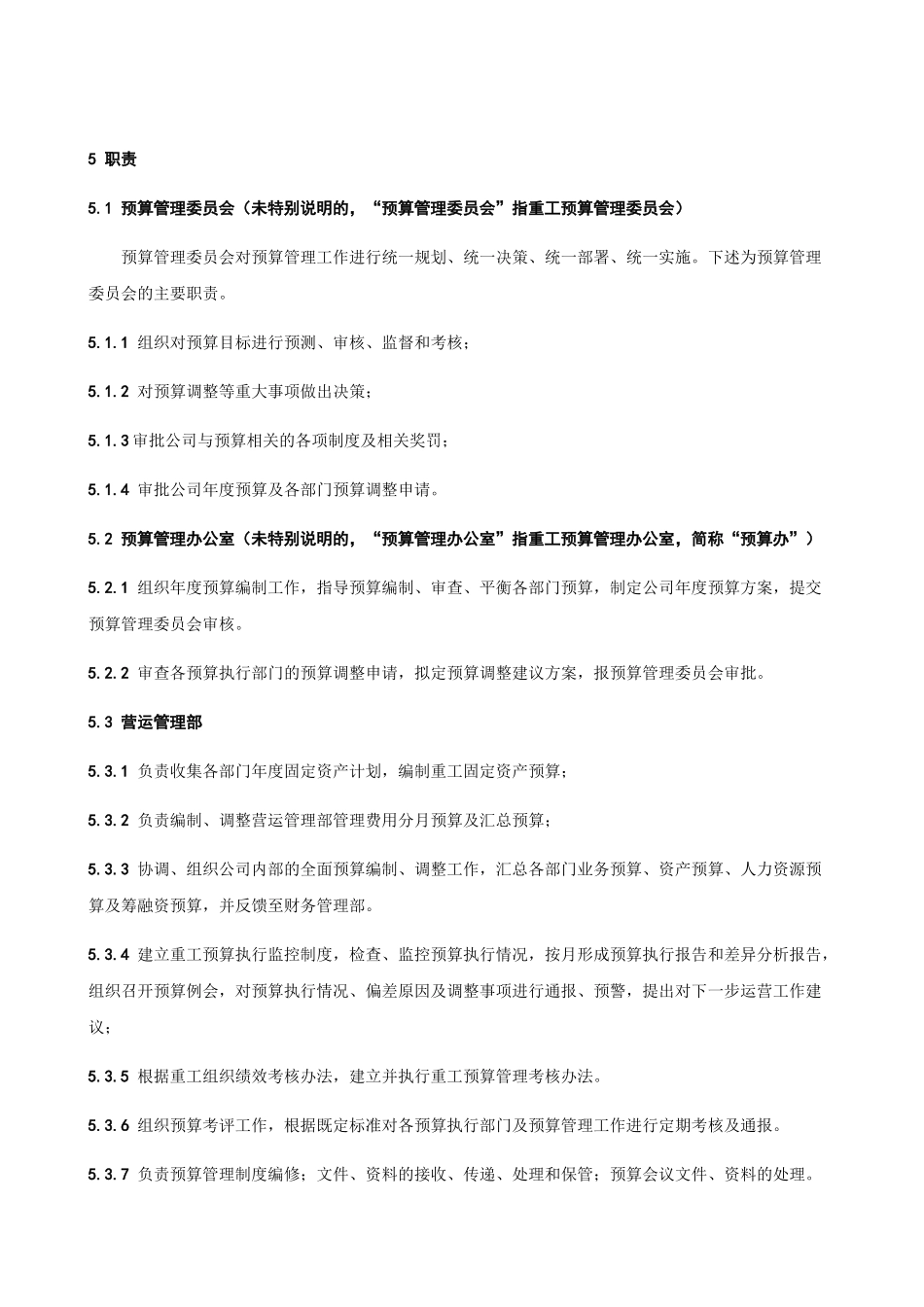 5 职责

5.1 预算管理委员会（未特别说明的，“预算管理委员会”指重工预算管理委员会）

预算管理委员会对预算管理工作进行统一规划、统一决策、统一部署、统一实施。下述为预算管理委员会的主要职责。

5.1.1 组织对预算目标进行预测、审核、监督和考核；

5.1.2 对预算调整等重大事项做出决策；

5.1.3 审批公司与预算相关的各项制度及相关奖罚；

5.1.4 审批公司年度预算及各部门预算调整申请。

5.2 预算管理办公室（未特别说明的，“预算管理办公室”指重工预算管理办公室，简称“预算办”）

5.2.1 组织年度预算编制工作，指导预算编制、审查、平衡各部门预算，制定公司年度预算方案，提交预算管理委员会审核。

5.2.2 审查各预算执行部门的预算调整申请，拟定预算调整建议方案，报预算管理委员会审批。

5.3 营运管理部

5.3.1 负责收集各部门年度固定资产计划，编制重工固定资产预算；

5.3.2 负责编制、调整营运管理部管理费用分月预算及汇总预算；

5.3.3 协调、组织公司内部的全面预算编制、调整工作，汇总各部门业务预算、资产预算、人力资源预算及筹融资预算，并反馈至财务管理部。

5.3.4 建立重工预算执行监控制度，检查、监控预算执行情况，按月形成预算执行报告和差异分析报告，组织召开预算例会，对预算执行情况、偏差原因及调整事项进行通报、预警，提出对下一步运营工作建议；

5.3.5 根据重工组织绩效考核办法，建立并执行重工预算管理考核办法。

5.3.6 组织预算考评工作，根据既定标准对各预算执行部门及预算管理工作进行定期考核及通报。

5.3.7 负责预算管理制度编修；文件、资料的接收、传递、处理和保管；预算会议文件、资料的处理。